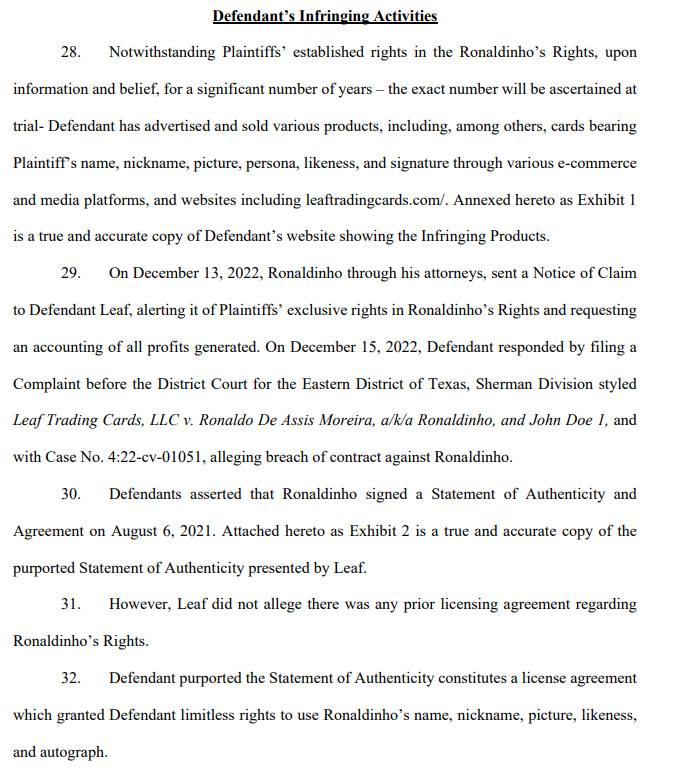 Defendant's Infringing Activities

28. Notwithstanding Plaintiffs' established rights in the Ronaldinho's Rights, upon information and belief, for a significant number of years – the exact number will be ascertained at trial- Defendant has advertised and sold various products, including, among others, cards bearing Plaintiff's name, nickname, picture, persona, likeness, and signature through various e-commerce and media platforms, and websites including leaftradingcards.com/. Annexed hereto as Exhibit 1 is a true and accurate copy of Defendant's website showing the Infringing Products.

29. On December 13, 2022, Ronaldinho through his attorneys, sent a Notice of Claim to Defendant Leaf, alerting it of Plaintiffs' exclusive rights in Ronaldinho's Rights and requesting an accounting of all profits generated. On December 15, 2022, Defendant responded by filing a Complaint before the District Court for the Eastern District of Texas, Sherman Division styled Leaf Trading Cards, LLC v. Ronaldo De Assis Moreira, a/k/a Ronaldinho, and John Doe 1, and with Case No. 4:22-cv-01051, alleging breach of contract against Ronaldinho.

30. Defendants asserted that Ronaldinho signed a Statement of Authenticity and Agreement on August 6, 2021. Attached hereto as Exhibit 2 is a true and accurate copy of the purported Statement of Authenticity presented by Leaf.

31. However, Leaf did not allege there was any prior licensing agreement regarding Ronaldinho's Rights.

32. Defendant purported the Statement of Authenticity constitutes a license agreement which granted Defendant limitless rights to use Ronaldinho's name, nickname, picture, likeness, and autograph.